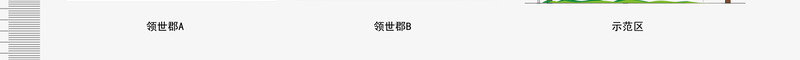 领世郡A

领世郡B

示范区